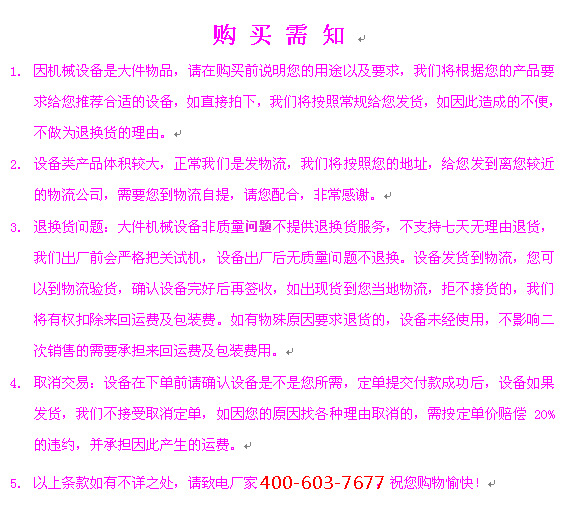 购 买 需 知

1. 因机械设备是大件物品，请在购买前说明您的用途以及要求，我们将根据您的产品要求给您推荐合适的设备，如直接拍下，我们将按照常规给您发货，如因此造成的不便，不做为退换货的理由。

2. 设备类产品体积较大，正常我们是发物流，我们将按照您的地址，给您发到离您较近的物流公司，需要您到物流自提，请您配合，非常感谢。

3. 退换货问题：大件机械设备非质量问题不提供退换货服务，不支持七天无理由退货，我们出厂前会严格把关试机，设备出厂后无质量问题不退换。设备发货到物流，您可以到物流验货，确认设备完好后再签收，如出现货到您当地物流，拒不接货的，我们将有权扣除来回运费及包装费。如有物殊原因要求退货的，设备未经使用，不影响二次销售的需要承担来回运费及包装费用。

4. 取消交易：设备在下单前请确认设备是不是您所需，定单提交付款成功后，设备如果发货，我们不接受取消定单，如因您的原因找各种理由取消的，需按定单价赔偿 20%的违约，并承担因此产生的运费。

5. 以上条款如有不详之处，请致电厂家 400-603-7677 祝您购物愉快！